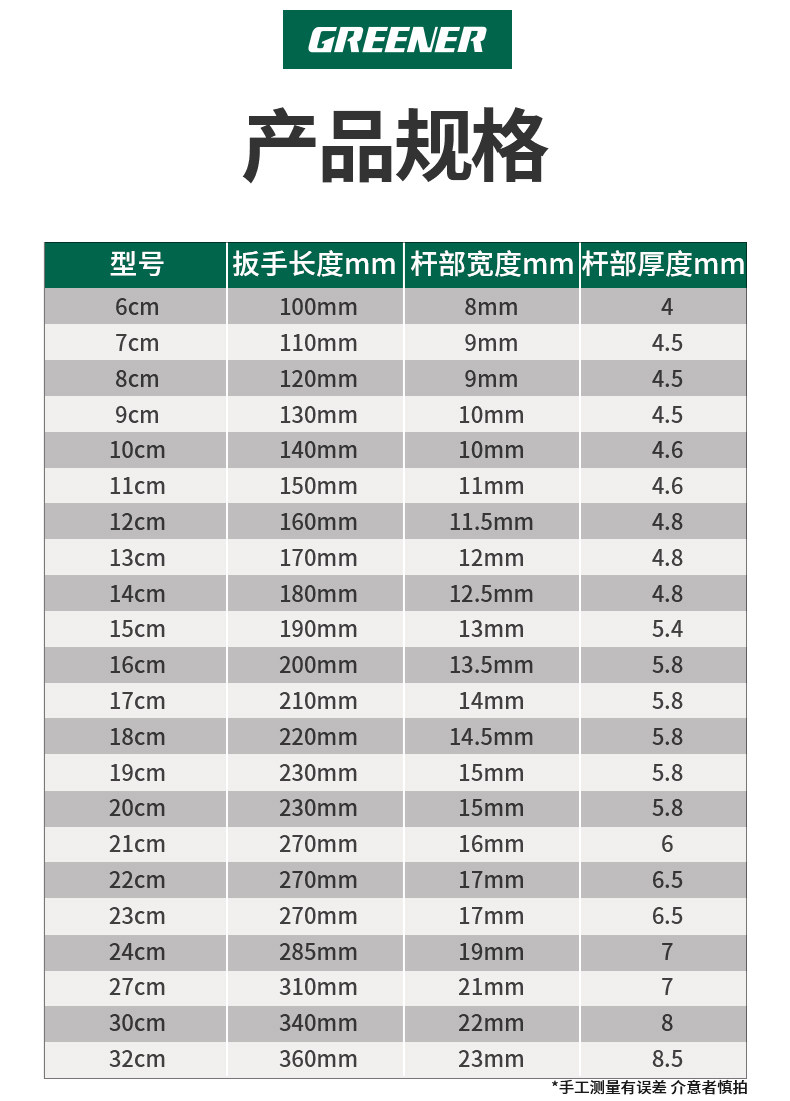 GREENER

产品规格

| 型号 | 扳手长度mm | 杆部宽度mm | 杆部厚度mm |
|---|---|---|---|
| 6cm | 100mm | 8mm | 4 |
| 7cm | 110mm | 9mm | 4.5 |
| 8cm | 120mm | 9mm | 4.5 |
| 9cm | 130mm | 10mm | 4.5 |
| 10cm | 140mm | 10mm | 4.6 |
| 11cm | 150mm | 11mm | 4.6 |
| 12cm | 160mm | 11.5mm | 4.8 |
| 13cm | 170mm | 12mm | 4.8 |
| 14cm | 180mm | 12.5mm | 4.8 |
| 15cm | 190mm | 13mm | 5.4 |
| 16cm | 200mm | 13.5mm | 5.8 |
| 17cm | 210mm | 14mm | 5.8 |
| 18cm | 220mm | 14.5mm | 5.8 |
| 19cm | 230mm | 15mm | 5.8 |
| 20cm | 230mm | 15mm | 5.8 |
| 21cm | 270mm | 16mm | 6 |
| 22cm | 270mm | 17mm | 6.5 |
| 23cm | 270mm | 17mm | 6.5 |
| 24cm | 285mm | 19mm | 7 |
| 27cm | 310mm | 21mm | 7 |
| 30cm | 340mm | 22mm | 8 |
| 32cm | 360mm | 23mm | 8.5 |

*手工测量有误差 介意者慎拍